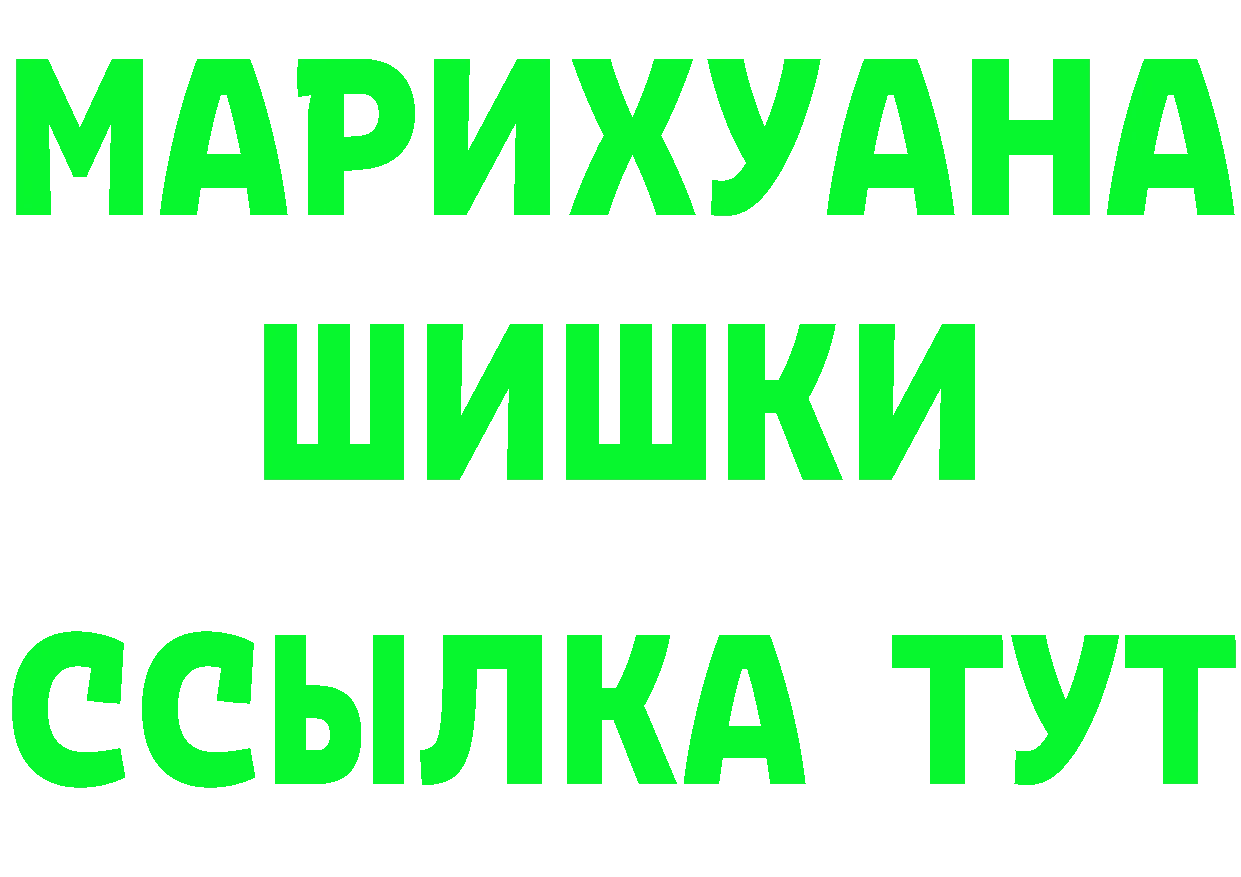 МАРИХУАНА
ШИШКИ
ССЫЛКА ТУТ